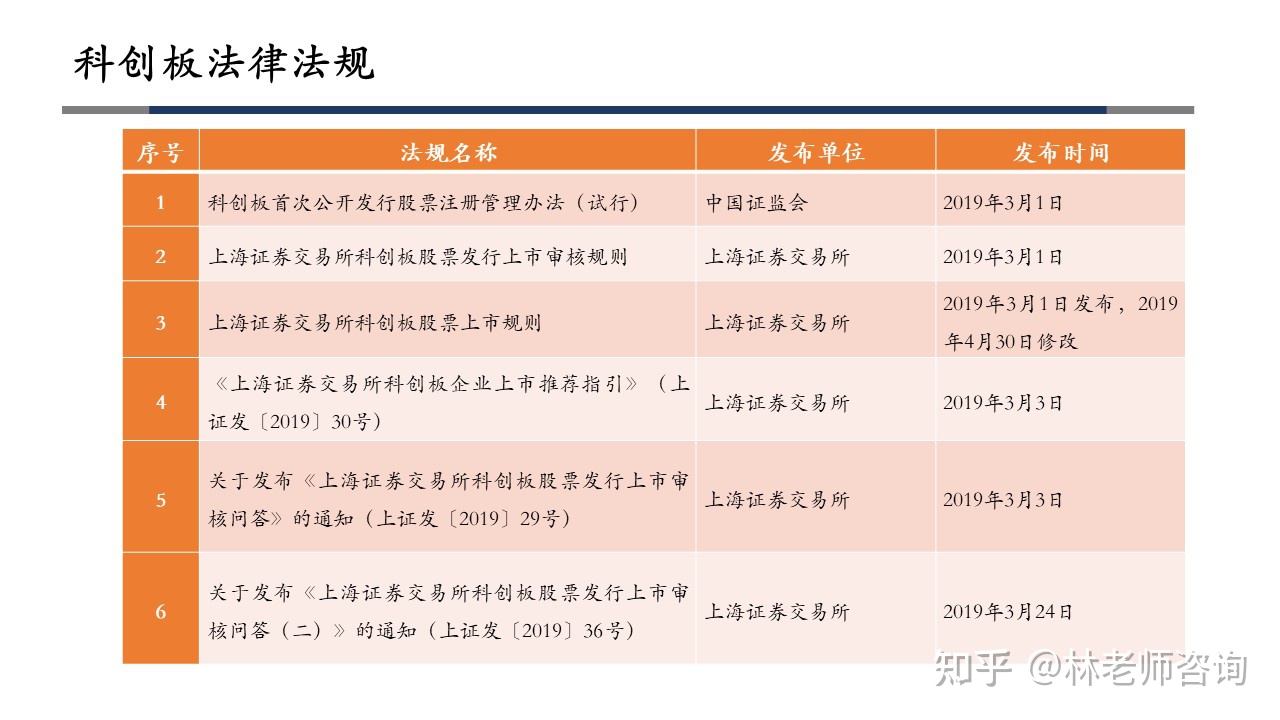 科创板法律法规

| 序号 | 法规名称 | 发布单位 | 发布时间 |
|---|---|---|---|
| 1 | 科创板首次公开发行股票注册管理办法（试行） | 中国证监会 | 2019年3月1日 |
| 2 | 上海证券交易所科创板股票发行上市审核规则 | 上海证券交易所 | 2019年3月1日 |
| 3 | 上海证券交易所科创板股票上市规则 | 上海证券交易所 | 2019年3月1日发布，2019年4月30日修改 |
| 4 | 《上海证券交易所科创板企业上市推荐指引》（上证发〔2019〕30号） | 上海证券交易所 | 2019年3月3日 |
| 5 | 关于发布《上海证券交易所科创板股票发行上市审核问答》的通知（上证发〔2019〕29号） | 上海证券交易所 | 2019年3月3日 |
| 6 | 关于发布《上海证券交易所科创板股票发行上市审核问答（二）》的通知（上证发〔2019〕36号） | 上海证券交易所 | 2019年3月24日 |

知乎 @林老师咨询